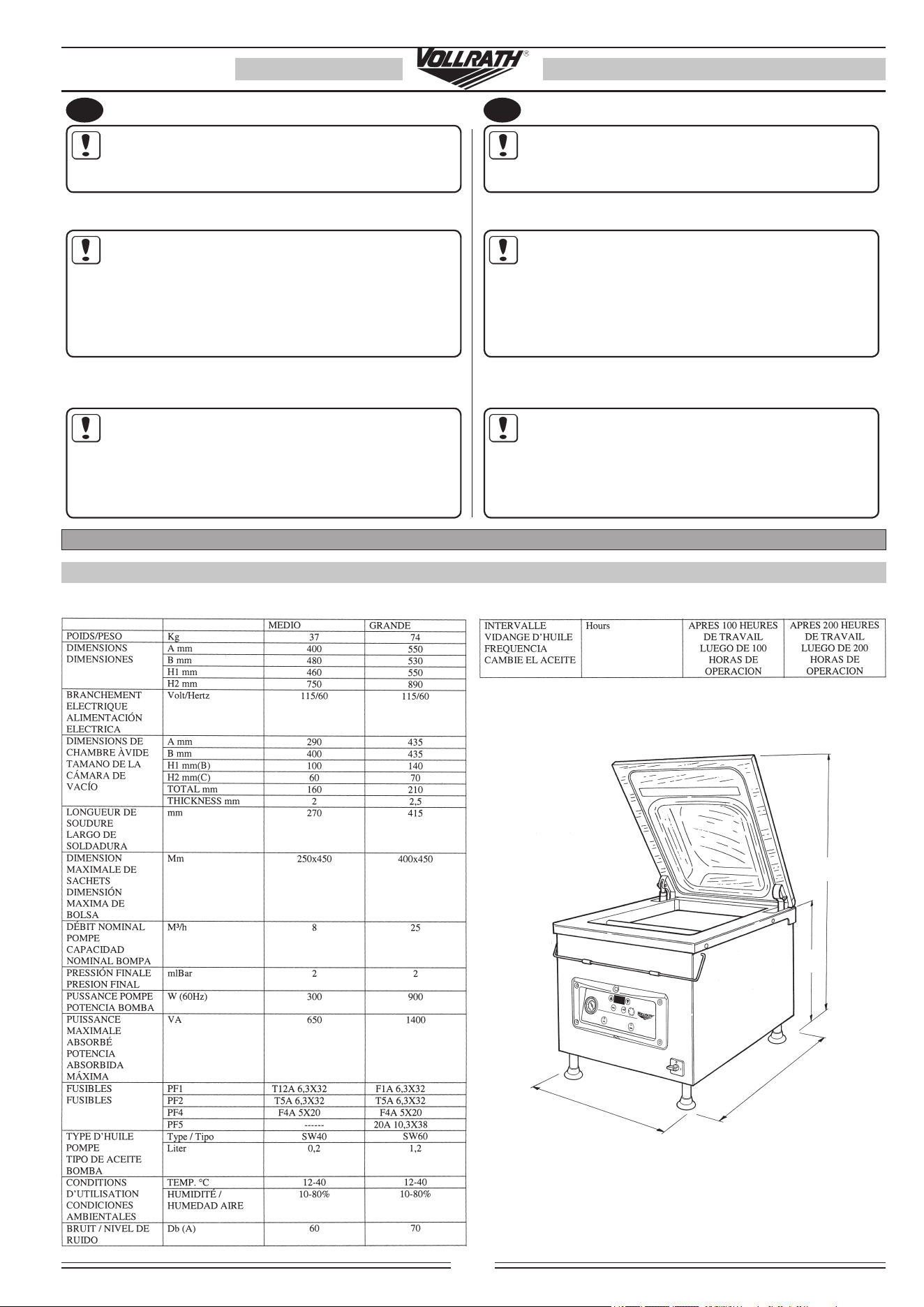 VOLLRATH®

| | | MEDIO | GRANDE |
|---|---|---|---|
| POIDS/PESO | Kg | 37 | 74 |
| DIMENSIONS DIMENSIONES | A mm | 400 | 550 |
| | B mm | 480 | 530 |
| | H1 mm | 460 | 550 |
| | H2 mm | 750 | 890 |
| BRANCHEMENT ELECTRIQUE ALIMENTACIÓN ELECTRICA | Volt/Hertz | 115/60 | 115/60 |
| DIMENSIONS DE CHAMBRE ÀVIDE TAMANO DE LA CÁMARA DE VACÍO | A mm | 290 | 435 |
| | B mm | 400 | 435 |
| | H1 mm(B) | 100 | 140 |
| | H2 mm(C) | 60 | 70 |
| | TOTAL mm | 160 | 210 |
| | THICKNESS mm | 2 | 2,5 |
| LONGUEUR DE SOUDURE LARGO DE SOLDADURA | mm | 270 | 415 |
| DIMENSION MAXIMALE DE SACHETS DIMENSIÓN MAXIMA DE BOLSA | Mm | 250x450 | 400x450 |
| DÉBIT NOMINAL POMPE CAPACIDAD NOMINAL BOMPA | M³/h | 8 | 25 |
| PRESSIÓN FINALE PRESION FINAL | mlBar | 2 | 2 |
| PUSSANCE POMPE POTENCIA BOMBA | W (60Hz) | 300 | 900 |
| PUISSANCE MAXIMALE ABSORBÉ POTENCIA ABSORBIDA MÁXIMA | VA | 650 | 1400 |
| FUSIBLES FUSIBLES | PF1 | T12A 6,3X32 | F1A 6,3X32 |
| | PF2 | T5A 6,3X32 | T5A 6,3X32 |
| | PF4 | F4A 5X20 | F4A 5X20 |
| | PF5 | ------ | 20A 10,3X38 |
| TYPE D'HUILE POMPE TIPO DE ACEITE BOMBA | Type / Tipo | SW40 | SW60 |
| | Liter | 0,2 | 1,2 |
| CONDITIONS D'UTILISATION CONDICIONES AMBIENTALES | TEMP. °C | 12-40 | 12-40 |
| | HUMIDITÉ / HUMEDAD AIRE | 10-80% | 10-80% |
| BRUIT / NIVEL DE RUIDO | Db (A) | 60 | 70 |

| INTERVALLE VIDANGE D'HUILE FREQUENCIA CAMBIE EL ACEITE | Hours | APRES 100 HEURES DE TRAVAIL LUEGO DE 100 HORAS DE OPERACION | APRES 200 HEURES DE TRAVAIL LUEGO DE 200 HORAS DE OPERACION |
|---|---|---|---|